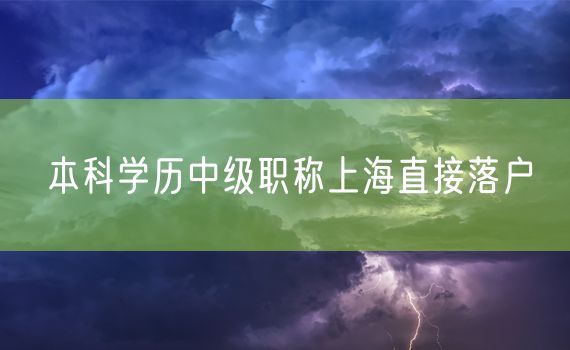 本科学历中级职称上海直接落户